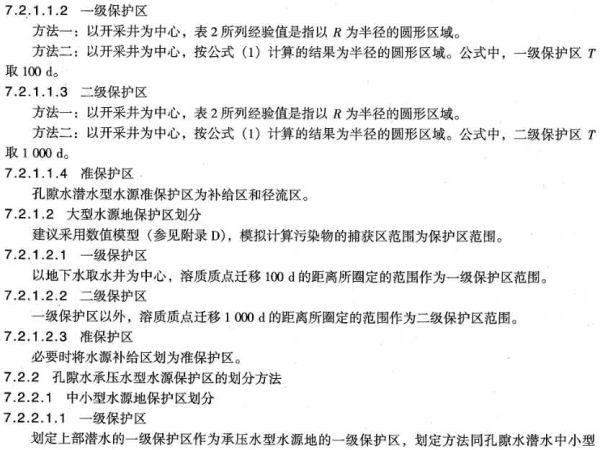 7.2.1.1.2 一级保护区

方法一：以开采井为中心，表 2 所列经验值是指以 $R$ 为半径的圆形区域。

方法二：以开采井为中心，按公式（1）计算的结果为半径的圆形区域。公式中，一级保护区 $T$ 取 100 d。

7.2.1.1.3 二级保护区

方法一：以开采井为中心，表 2 所列经验值是指以 $R$ 为半径的圆形区域。

方法二：以开采井为中心，按公式（1）计算的结果为半径的圆形区域。公式中，二级保护区 $T$ 取 1 000 d。

7.2.1.1.4 准保护区

孔隙水潜水型水源准保护区为补给区和径流区。

7.2.1.2 大型水源地保护区划分

建议采用数值模型（参见附录 D），模拟计算污染物的捕获区范围为保护区范围。

7.2.1.2.1 一级保护区

以地下水取水井为中心，溶质质点迁移 100 d 的距离所圈定的范围作为一级保护区范围。

7.2.1.2.2 二级保护区

一级保护区以外，溶质质点迁移 1 000 d 的距离所圈定的范围作为二级保护区范围。

7.2.1.2.3 准保护区

必要时将水源补给区划为准保护区。

7.2.2 孔隙水承压水型水源保护区的划分方法

7.2.2.1 中小型水源地保护区划分

7.2.2.1.1 一级保护区

划定上部潜水的一级保护区作为承压水型水源地的一级保护区，划定方法同孔隙水潜水中小型